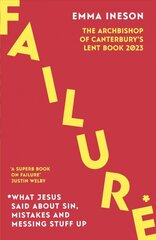 EMMA INESON

THE ARCHBISHOP OF CANTERBURY'S LENT BOOK 2023

FAILURE*

'A SUPERB BOOK ON FAILURE' JUSTIN WELBY

*WHAT JESUS SAID ABOUT SIN, MISTAKES AND MESSING STUFF UP